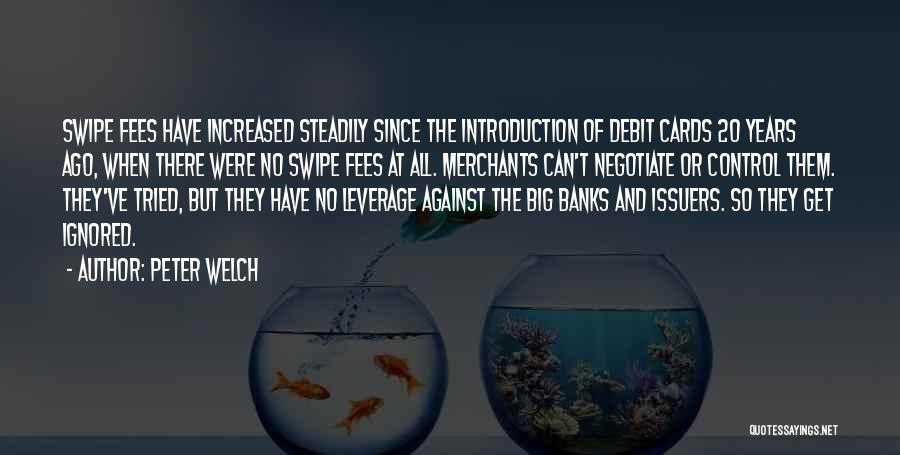 SWIPE FEES HAVE INCREASED STEADILY SINCE THE INTRODUCTION OF DEBIT CARDS 20 YEARS AGO, WHEN THERE WERE NO SWIPE FEES AT ALL. MERCHANTS CAN'T NEGOTIATE OR CONTROL THEM. THEY'VE TRIED, BUT THEY HAVE NO LEVERAGE AGAINST THE BIG BANKS AND ISSUERS. SO THEY GET IGNORED.

- AUTHOR: PETER WELCH

QUOTESSAYINGS.NET